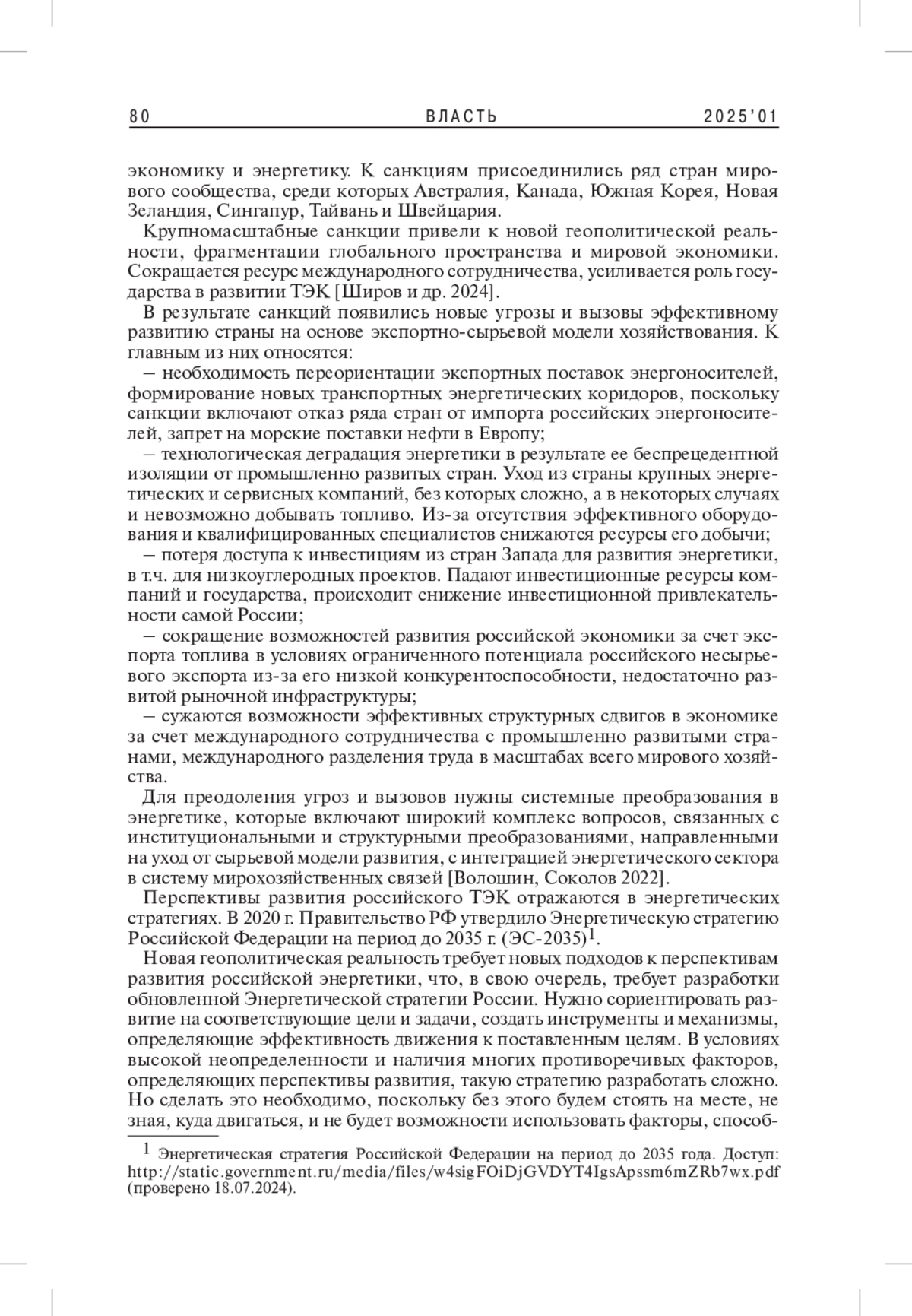 80 ВЛАСТЬ 2025'01

экономику и энергетику. К санкциям присоединились ряд стран мирового сообщества, среди которых Австралия, Канада, Южная Корея, Новая Зеландия, Сингапур, Тайвань и Швейцария.

Крупномасштабные санкции привели к новой геополитической реальности, фрагментации глобального пространства и мировой экономики. Сокращается ресурс международного сотрудничества, усиливается роль государства в развитии ТЭК [Широв и др. 2024].

В результате санкций появились новые угрозы и вызовы эффективному развитию страны на основе экспортно-сырьевой модели хозяйствования. К главным из них относятся:

– необходимость переориентации экспортных поставок энергоносителей, формирование новых транспортных энергетических коридоров, поскольку санкции включают отказ ряда стран от импорта российских энергоносителей, запрет на морские поставки нефти в Европу;

– технологическая деградация энергетики в результате ее беспрецедентной изоляции от промышленно развитых стран. Уход из страны крупных энергетических и сервисных компаний, без которых сложно, а в некоторых случаях и невозможно добывать топливо. Из-за отсутствия эффективного оборудования и квалифицированных специалистов снижаются ресурсы его добычи;

– потеря доступа к инвестициям из стран Запада для развития энергетики, в т.ч. для низкоуглеродных проектов. Падают инвестиционные ресурсы компаний и государства, происходит снижение инвестиционной привлекательности самой России;

– сокращение возможностей развития российской экономики за счет экспорта топлива в условиях ограниченного потенциала российского несырьевого экспорта из-за его низкой конкурентоспособности, недостаточно развитой рыночной инфраструктуры;

– сужаются возможности эффективных структурных сдвигов в экономике за счет международного сотрудничества с промышленно развитыми странами, международного разделения труда в масштабах всего мирового хозяйства.

Для преодоления угроз и вызовов нужны системные преобразования в энергетике, которые включают широкий комплекс вопросов, связанных с институциональными и структурными преобразованиями, направленными на уход от сырьевой модели развития, с интеграцией энергетического сектора в систему мирохозяйственных связей [Волошин, Соколов 2022].

Перспективы развития российского ТЭК отражаются в энергетических стратегиях. В 2020 г. Правительство РФ утвердило Энергетическую стратегию Российской Федерации на период до 2035 г. (ЭС-2035)$^1$.

Новая геополитическая реальность требует новых подходов к перспективам развития российской энергетики, что, в свою очередь, требует разработки обновленной Энергетической стратегии России. Нужно сориентировать развитие на соответствующие цели и задачи, создать инструменты и механизмы, определяющие эффективность движения к поставленным целям. В условиях высокой неопределенности и наличия многих противоречивых факторов, определяющих перспективы развития, такую стратегию разработать сложно. Но сделать это необходимо, поскольку без этого будем стоять на месте, не зная, куда двигаться, и не будет возможности использовать факторы, способ-

$^1$ Энергетическая стратегия Российской Федерации на период до 2035 года. Доступ: http://static.government.ru/media/files/w4sigFOiDjGVDYT4IgsApssm6mZRb7wx.pdf (проверено 18.07.2024).